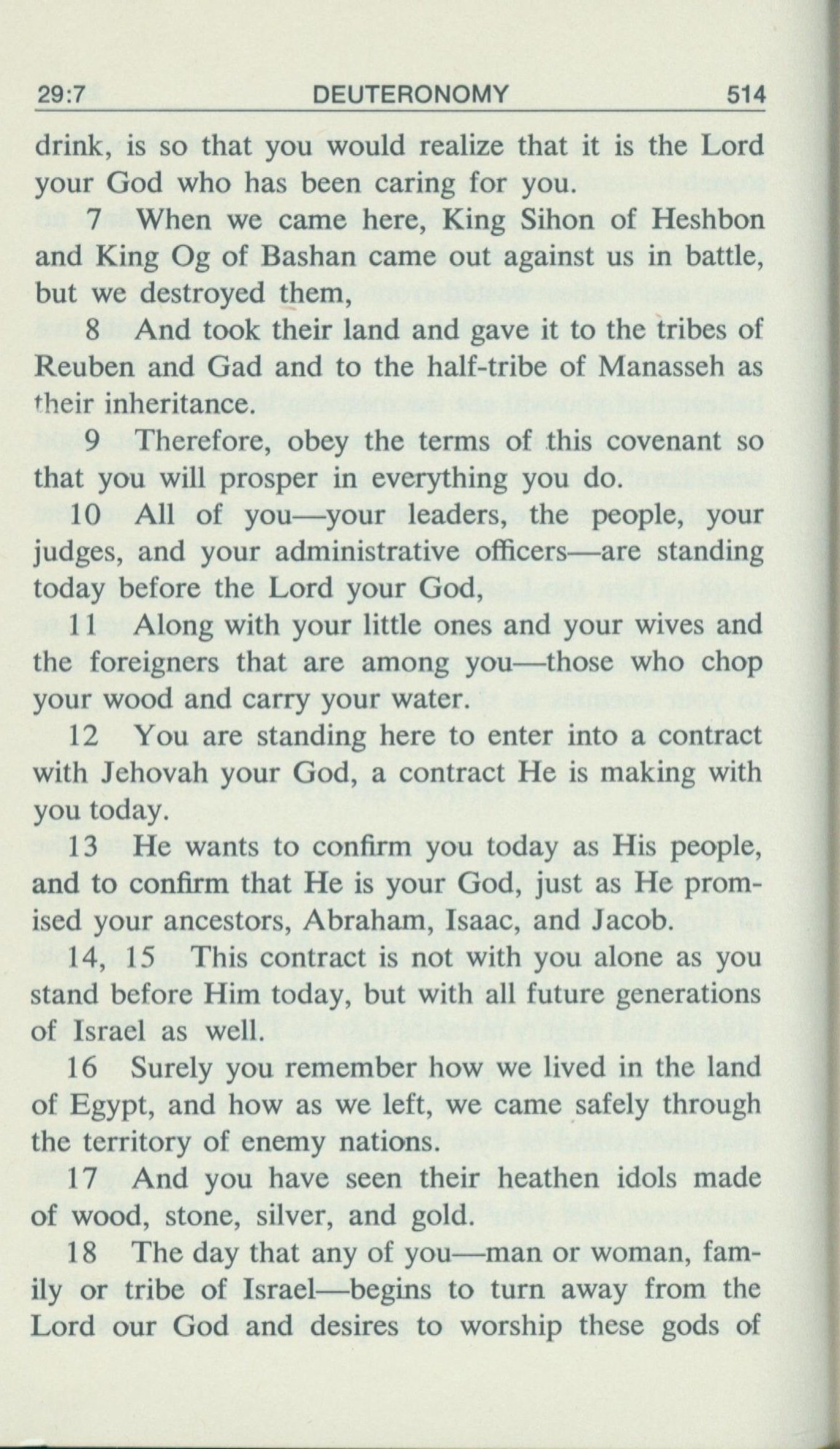 29:7 DEUTERONOMY 514

drink, is so that you would realize that it is the Lord your God who has been caring for you.

7 When we came here, King Sihon of Heshbon and King Og of Bashan came out against us in battle, but we destroyed them,

8 And took their land and gave it to the tribes of Reuben and Gad and to the half-tribe of Manasseh as their inheritance.

9 Therefore, obey the terms of this covenant so that you will prosper in everything you do.

10 All of you—your leaders, the people, your judges, and your administrative officers—are standing today before the Lord your God,

11 Along with your little ones and your wives and the foreigners that are among you—those who chop your wood and carry your water.

12 You are standing here to enter into a contract with Jehovah your God, a contract He is making with you today.

13 He wants to confirm you today as His people, and to confirm that He is your God, just as He promised your ancestors, Abraham, Isaac, and Jacob.

14, 15 This contract is not with you alone as you stand before Him today, but with all future generations of Israel as well.

16 Surely you remember how we lived in the land of Egypt, and how as we left, we came safely through the territory of enemy nations.

17 And you have seen their heathen idols made of wood, stone, silver, and gold.

18 The day that any of you—man or woman, family or tribe of Israel—begins to turn away from the Lord our God and desires to worship these gods of